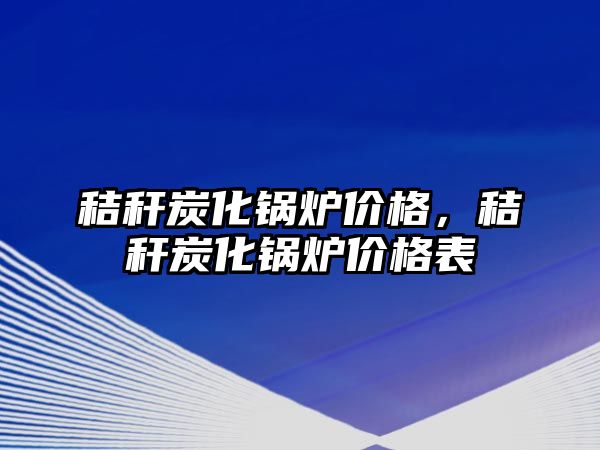 秸秆炭化锅炉价格，秸秆炭化锅炉价格表